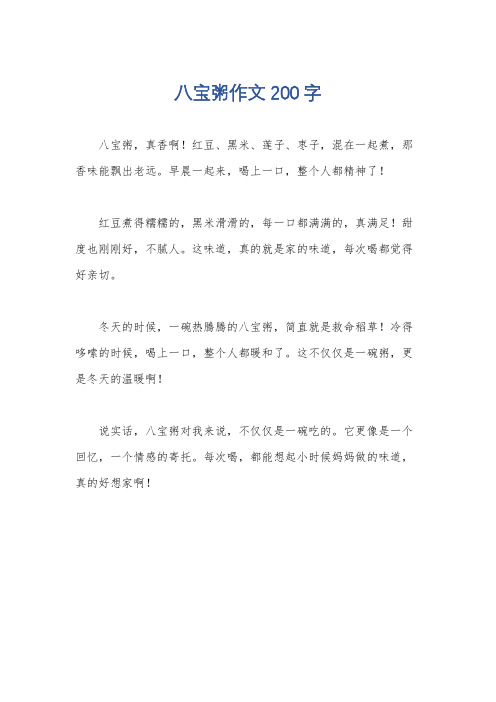 八宝粥作文200字

八宝粥，真香啊！红豆、黑米、莲子、枣子，混在一起煮，那香味能飘出老远。早晨一起来，喝上一口，整个人都精神了！

红豆煮得糯糯的，黑米滑滑的，每一口都满满的，真满足！甜度也刚刚好，不腻人。这味道，真的就是家的味道，每次喝都觉得好亲切。

冬天的时候，一碗热腾腾的八宝粥，简直就是救命稻草！冷得哆嗦的时候，喝上一口，整个人都暖和了。这不仅仅是一碗粥，更是冬天的温暖啊！

说实话，八宝粥对我来说，不仅仅是一碗吃的。它更像是一个回忆，一个情感的寄托。每次喝，都能想起小时候妈妈做的味道，真的好想家啊！